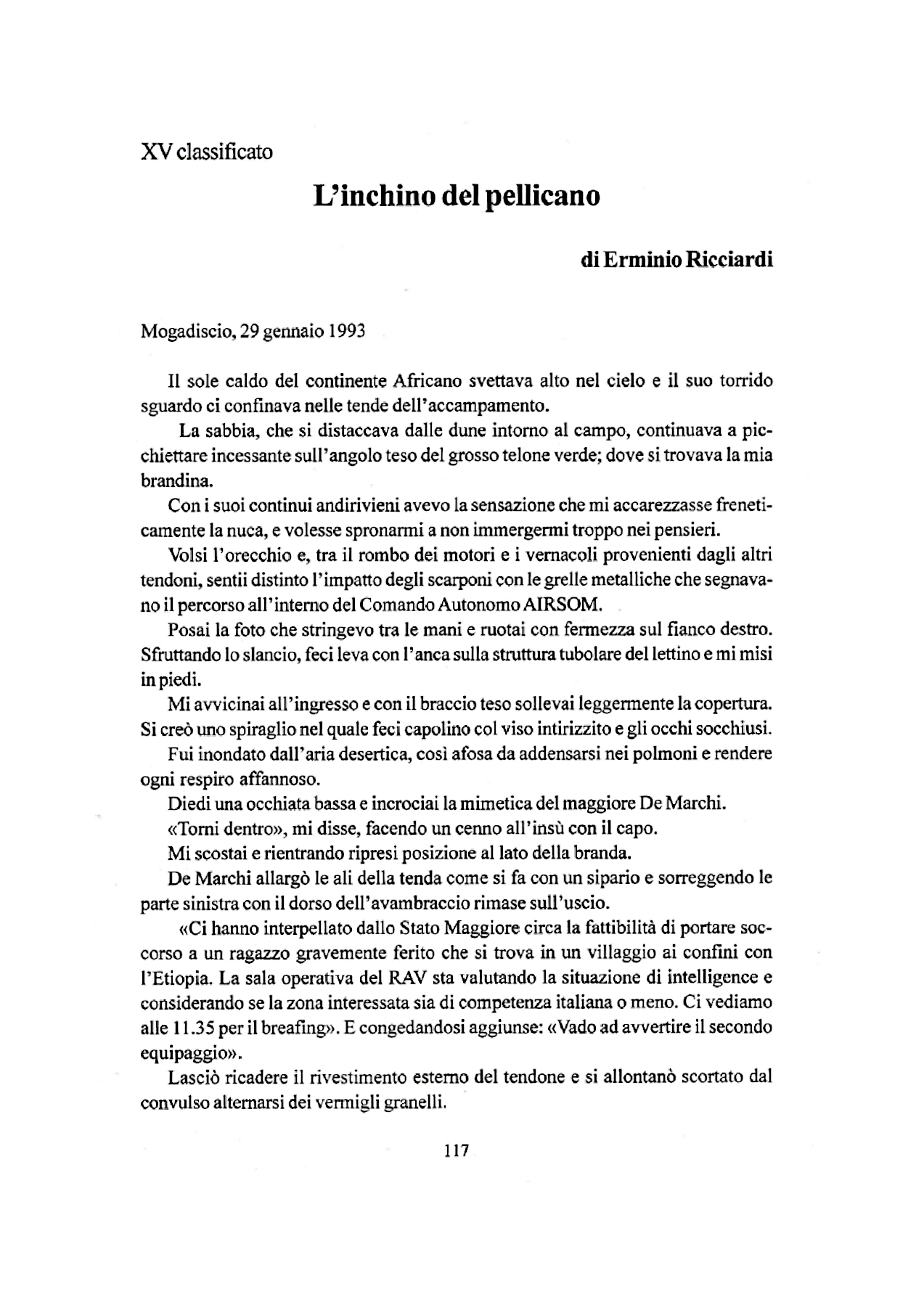 XV classificato

L'inchino del pellicano

di Erminio Ricciardi

Mogadiscio, 29 gennaio 1993

Il sole caldo del continente Africano svettava alto nel cielo e il suo torrido sguardo ci confinava nelle tende dell'accampamento.

La sabbia, che si distaccava dalle dune intorno al campo, continuava a picchiettare incessante sull'angolo teso del grosso telone verde; dove si trovava la mia brandina.

Con i suoi continui andirivieni avevo la sensazione che mi accarezzasse freneticamente la nuca, e volesse spronarmi a non immergermi troppo nei pensieri.

Volsi l'orecchio e, tra il rombo dei motori e i vernacoli provenienti dagli altri tendoni, sentii distinto l'impatto degli scarponi con le grelle metalliche che segnavano il percorso all'interno del Comando Autonomo AIRSOM.

Posai la foto che stringevo tra le mani e ruotai con fermezza sul fianco destro. Sfruttando lo slancio, feci leva con l'anca sulla struttura tubolare del lettino e mi misi in piedi.

Mi avvicinai all'ingresso e con il braccio teso sollevai leggermente la copertura. Si creò uno spiraglio nel quale feci capolino col viso intirizzito e gli occhi socchiusi.

Fui inondato dall'aria desertica, così afosa da addensarsi nei polmoni e rendere ogni respiro affannoso.

Diedi una occhiata bassa e incrociai la mimetica del maggiore De Marchi.

«Torni dentro», mi disse, facendo un cenno all'insù con il capo.

Mi scostai e rientrando ripresi posizione al lato della branda.

De Marchi allargò le ali della tenda come si fa con un sipario e sorreggendo le parte sinistra con il dorso dell'avambraccio rimase sull'uscio.

«Ci hanno interpellato dallo Stato Maggiore circa la fattibilità di portare soccorso a un ragazzo gravemente ferito che si trova in un villaggio ai confini con l'Etiopia. La sala operativa del RAV sta valutando la situazione di intelligence e considerando se la zona interessata sia di competenza italiana o meno. Ci vediamo alle 11.35 per il breafing». E congedandosi aggiunse: «Vado ad avvertire il secondo equipaggio».

Lasciò ricadere il rivestimento esterno del tendone e si allontanò scortato dal convulso alternarsi dei vermigli granelli.

117